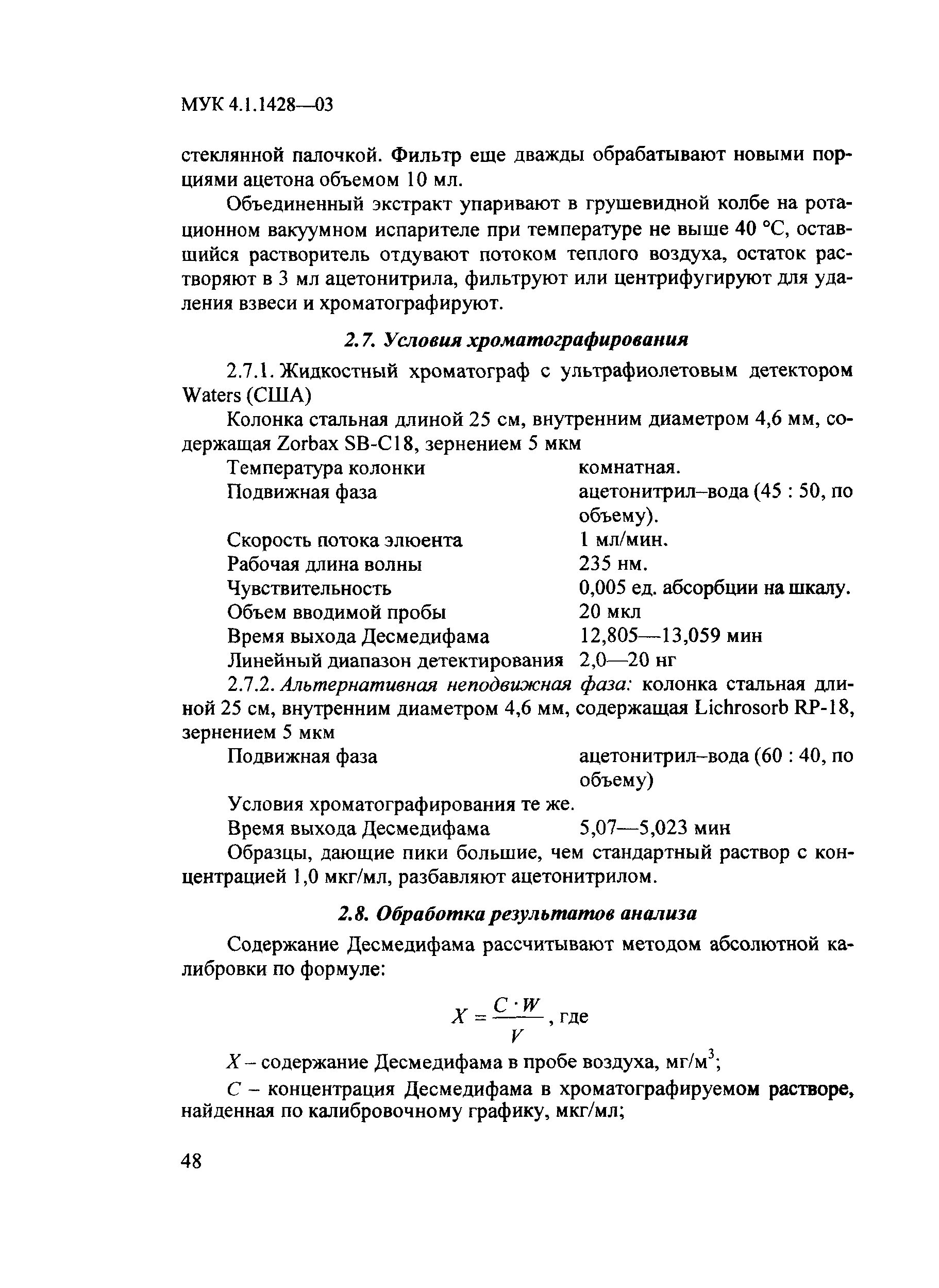 МУК 4.1.1428—03

стеклянной палочкой. Фильтр еще дважды обрабатывают новыми порциями ацетона объемом 10 мл.

Объединенный экстракт упаривают в грушевидной колбе на ротационном вакуумном испарителе при температуре не выше 40 °С, оставшийся растворитель отдувают потоком теплого воздуха, остаток растворяют в 3 мл ацетонитрила, фильтруют или центрифугируют для удаления взвеси и хроматографируют.

2.7. Условия хроматографирования

2.7.1. Жидкостный хроматограф с ультрафиолетовым детектором Waters (США)

Колонка стальная длиной 25 см, внутренним диаметром 4,6 мм, содержащая Zorbax SB-C18, зернением 5 мкм

| | |
|---|---|
| Температура колонки | комнатная. |
| Подвижная фаза | ацетонитрил–вода (45 : 50, по объему). |
| Скорость потока элюента | 1 мл/мин. |
| Рабочая длина волны | 235 нм. |
| Чувствительность | 0,005 ед. абсорбции на шкалу. |
| Объем вводимой пробы | 20 мкл |
| Время выхода Десмедифама | 12,805—13,059 мин |
| Линейный диапазон детектирования | 2,0—20 нг |

2.7.2. Альтернативная неподвижная фаза: колонка стальная длиной 25 см, внутренним диаметром 4,6 мм, содержащая Lichrosorb RP-18, зернением 5 мкм

| | |
|---|---|
| Подвижная фаза | ацетонитрил–вода (60 : 40, по объему) |

Условия хроматографирования те же.

| | |
|---|---|
| Время выхода Десмедифама | 5,07—5,023 мин |

Образцы, дающие пики большие, чем стандартный раствор с концентрацией 1,0 мкг/мл, разбавляют ацетонитрилом.

2.8. Обработка результатов анализа

Содержание Десмедифама рассчитывают методом абсолютной калибровки по формуле:

$X = \frac{C \cdot W}{V}$, где

$X$ – содержание Десмедифама в пробе воздуха, мг/м$^3$;

$C$ – концентрация Десмедифама в хроматографируемом растворе, найденная по калибровочному графику, мкг/мл;

48